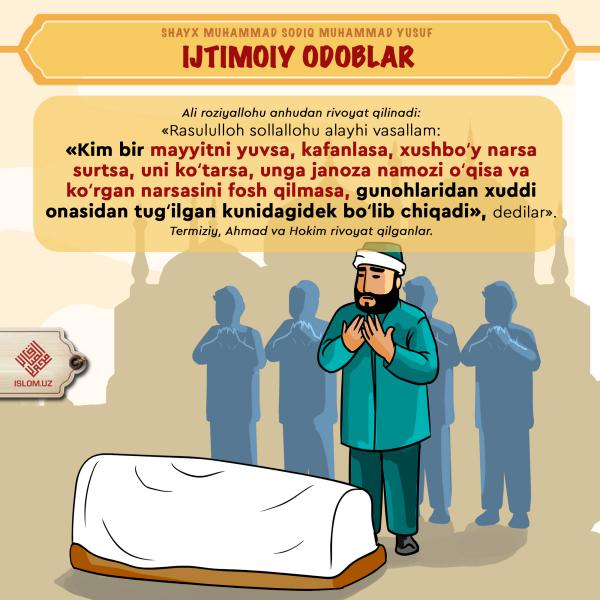 SHAYX MUHAMMAD SODIQ MUHAMMAD YUSUF
IJTIMOIY ODOBLAR

Ali roziyallohu anhudan rivoyat qilinadi:
«Rasululloh sollallohu alayhi vasallam:
«Kim bir mayyitni yuvsa, kafanlasa, xushbo'y narsa surtsa, uni ko'tarsa, unga janoza namozi o'qisa va ko'rgan narsasini fosh qilmasa, gunohlaridan xuddi onasidan tug'ilgan kunidagidek bo'lib chiqadi», dedilar».
Termiziy, Ahmad va Hokim rivoyat qilganlar.

ISLOM.UZ